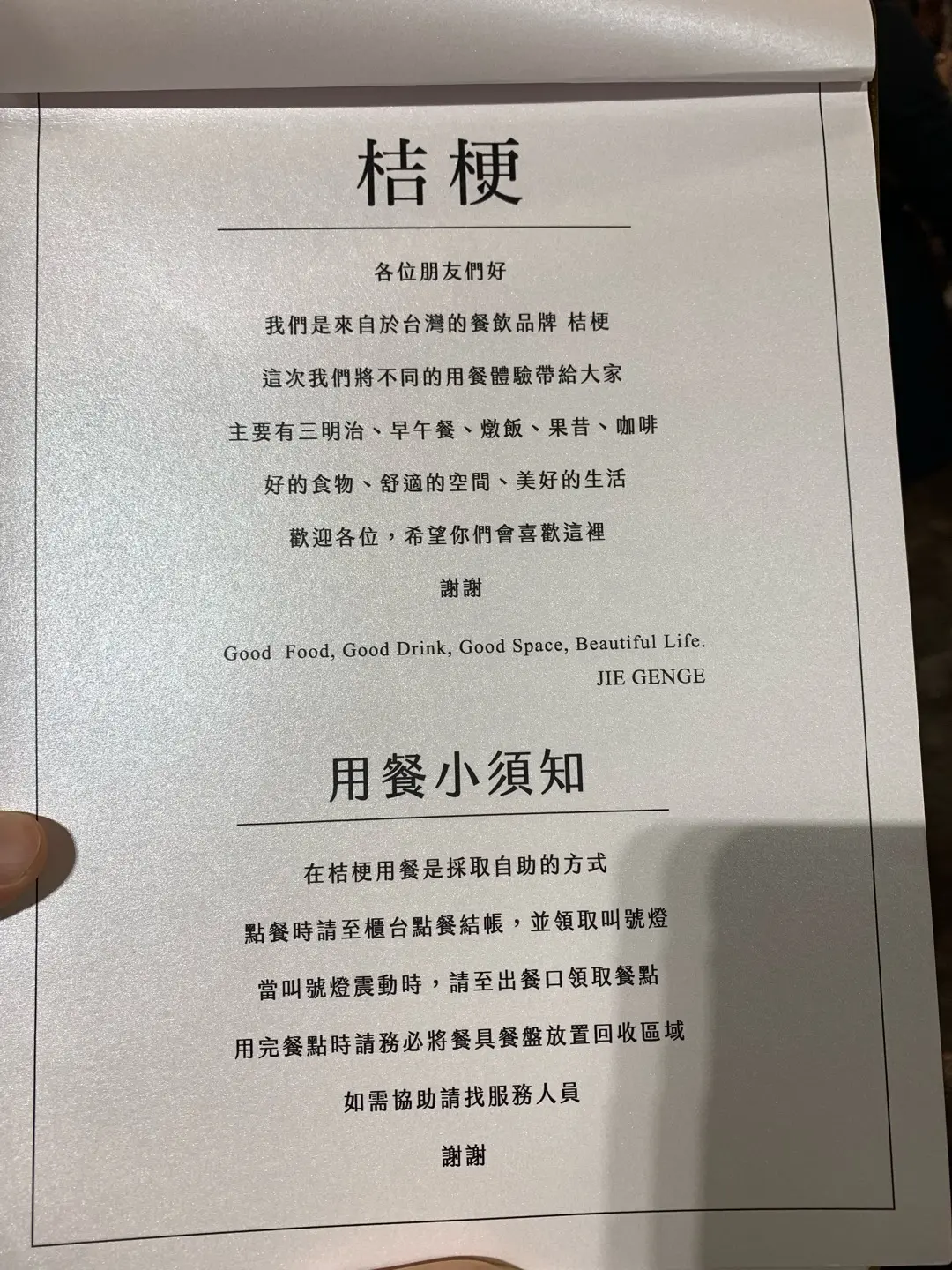 桔梗

各位朋友們好

我們是來自於台灣的餐飲品牌 桔梗

這次我們將不同的用餐體驗帶給大家

主要有三明治、早午餐、燉飯、果昔、咖啡

好的食物、舒適的空間、美好的生活

歡迎各位，希望你們會喜歡這裡

謝謝

Good Food, Good Drink, Good Space, Beautiful Life.
JIE GENGE

用餐小須知

在桔梗用餐是採取自助的方式

點餐時請至櫃台點餐結帳，並領取叫號燈

當叫號燈震動時，請至出餐口領取餐點

用完餐點時請務必將餐具餐盤放置回收區域

如需協助請找服務人員

謝謝